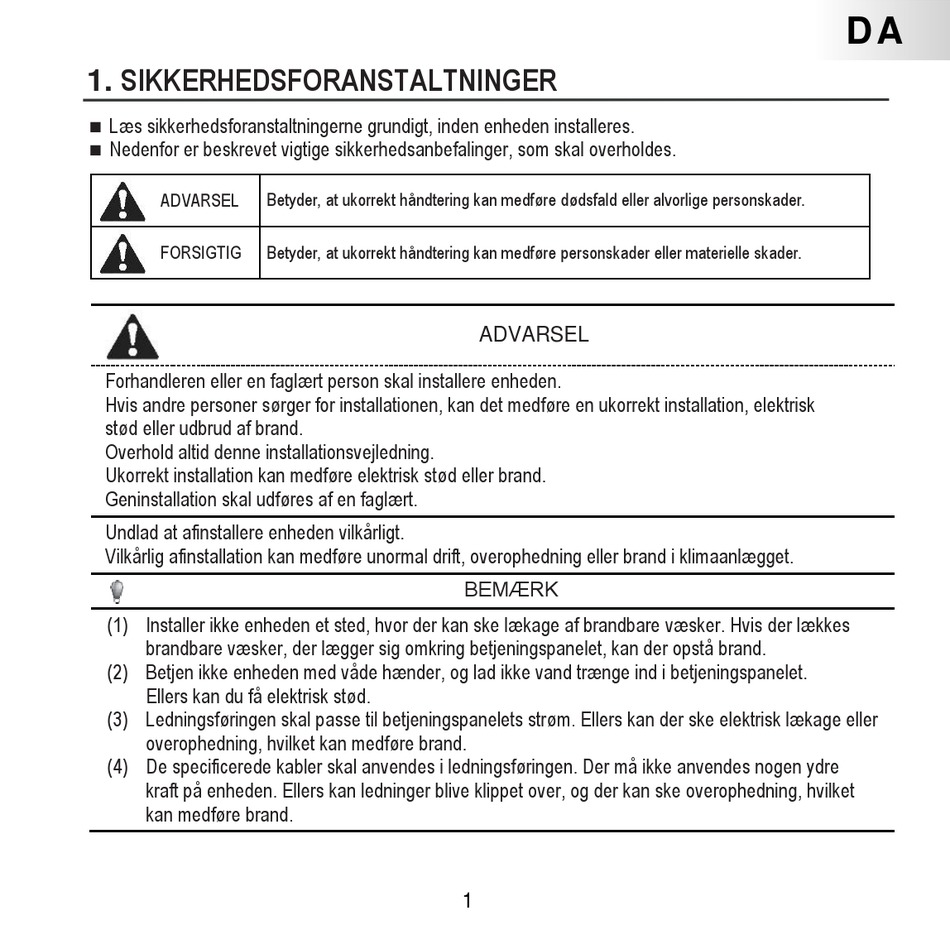 DA

1. SIKKERHEDSFORANSTALTNINGER

■ Læs sikkerhedsforanstaltningerne grundigt, inden enheden installeres.
■ Nedenfor er beskrevet vigtige sikkerhedsanbefalinger, som skal overholdes.

| ADVARSEL | Betyder, at ukorrekt håndtering kan medføre dødsfald eller alvorlige personskader. |
|---|---|
| FORSIGTIG | Betyder, at ukorrekt håndtering kan medføre personskader eller materielle skader. |

ADVARSEL

Forhandleren eller en faglært person skal installere enheden.
Hvis andre personer sørger for installationen, kan det medføre en ukorrekt installation, elektrisk stød eller udbrud af brand.
Overhold altid denne installationsvejledning.
Ukorrekt installation kan medføre elektrisk stød eller brand.
Geninstallation skal udføres af en faglært.

Undlad at afinstallere enheden vilkårligt.
Vilkårlig afinstallation kan medføre unormal drift, overophedning eller brand i klimaanlægget.

BEMÆRK

(1) Installer ikke enheden et sted, hvor der kan ske lækage af brandbare væsker. Hvis der lækkes brandbare væsker, der lægger sig omkring betjeningspanelet, kan der opstå brand.
(2) Betjen ikke enheden med våde hænder, og lad ikke vand trænge ind i betjeningspanelet. Ellers kan du få elektrisk stød.
(3) Ledningsføringen skal passe til betjeningspanelets strøm. Ellers kan der ske elektrisk lækage eller overophedning, hvilket kan medføre brand.
(4) De specificerede kabler skal anvendes i ledningsføringen. Der må ikke anvendes nogen ydre kraft på enheden. Ellers kan ledninger blive klippet over, og der kan ske overophedning, hvilket kan medføre brand.

1